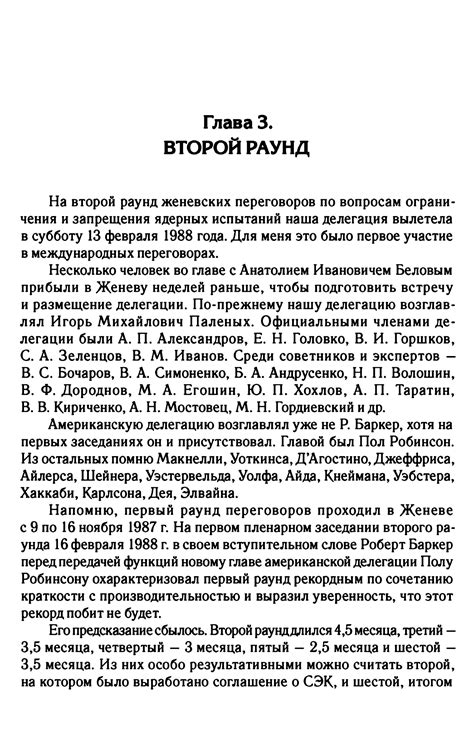 Глава 3.
ВТОРОЙ РАУНД

На второй раунд женевских переговоров по вопросам ограничения и запрещения ядерных испытаний наша делегация вылетела в субботу 13 февраля 1988 года. Для меня это было первое участие в международных переговорах.

Несколько человек во главе с Анатолием Ивановичем Беловым прибыли в Женеву неделей раньше, чтобы подготовить встречу и размещение делегации. По-прежнему нашу делегацию возглавлял Игорь Михайлович Паленых. Официальными членами делегации были А. П. Александров, Е. Н. Головко, В. И. Горшков, С. А. Зеленцов, В. М. Иванов. Среди советников и экспертов — В. С. Бочаров, В. А. Симоненко, Б. А. Андрусенко, Н. П. Волошин, В. Ф. Дороднов, М. А. Егошин, Ю. П. Хохлов, А. П. Таратин, В. В. Кириченко, А. Н. Мостовец, М. Н. Гордиевский и др.

Американскую делегацию возглавлял уже не Р. Баркер, хотя на первых заседаниях он и присутствовал. Главой был Пол Робинсон. Из остальных помню Макнелли, Уоткинса, Д'Агостино, Джеффриса, Айлерса, Шейнера, Уэстервельда, Уолфа, Айда, Кнеймана, Уэбстера, Хаккаби, Карлсона, Дея, Элвайна.

Напомню, первый раунд переговоров проходил в Женеве с 9 по 16 ноября 1987 г. На первом пленарном заседании второго раунда 16 февраля 1988 г. в своем вступительном слове Роберт Баркер перед передачей функций новому главе американской делегации Полу Робинсону охарактеризовал первый раунд рекордным по сочетанию краткости с производительностью и выразил уверенность, что этот рекорд побит не будет.

Его предсказание сбылось. Второй раунд длился 4,5 месяца, третий — 3,5 месяца, четвертый — 3 месяца, пятый — 2,5 месяца и шестой — 3,5 месяца. Из них особо результативными можно считать второй, на котором было выработано соглашение о СЭК, и шестой, итогом